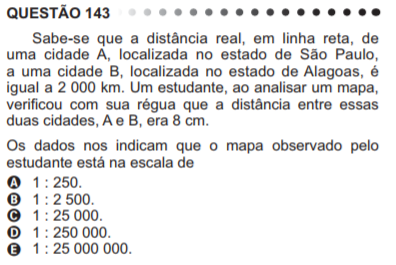 QUESTÃO 143

Sabe-se que a distância real, em linha reta, de uma cidade A, localizada no estado de São Paulo, a uma cidade B, localizada no estado de Alagoas, é igual a 2 000 km. Um estudante, ao analisar um mapa, verificou com sua régua que a distância entre essas duas cidades, A e B, era 8 cm.

Os dados nos indicam que o mapa observado pelo estudante está na escala de

A 1 : 250.
B 1 : 2 500.
C 1 : 25 000.
D 1 : 250 000.
E 1 : 25 000 000.